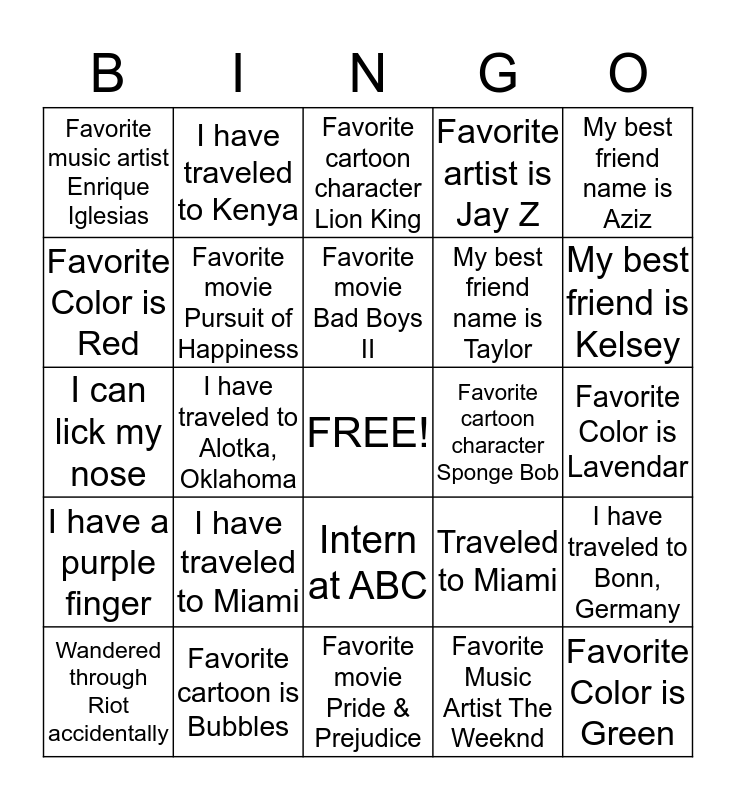 | B | I | N | G | O |
|---|---|---|---|---|
| Favorite music artist Enrique Iglesias | I have traveled to Kenya | Favorite cartoon character Lion King | Favorite artist is Jay Z | My best friend name is Aziz |
| Favorite Color is Red | Favorite movie Pursuit of Happiness | Favorite movie Bad Boys II | My best friend name is Taylor | My best friend is Kelsey |
| I can lick my nose | I have traveled to Alotka, Oklahoma | FREE! | Favorite cartoon character Sponge Bob | Favorite Color is Lavendar |
| I have a purple finger | I have traveled to Miami | Intern at ABC | Traveled to Miami | I have traveled to Bonn, Germany |
| Wandered through Riot accidentally | Favorite cartoon is Bubbles | Favorite movie Pride & Prejudice | Favorite Music Artist The Weeknd | Favorite Color is Green |